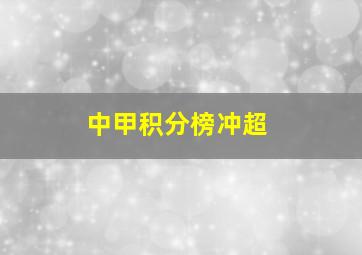 中甲积分榜冲超